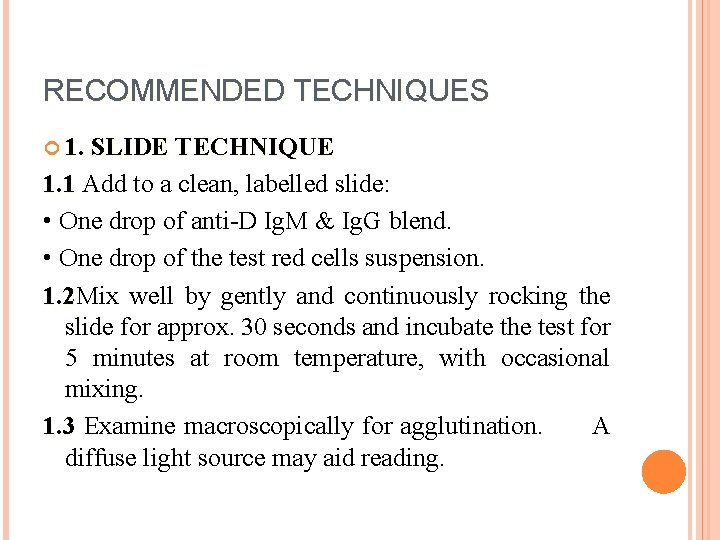 RECOMMENDED TECHNIQUES

1. SLIDE TECHNIQUE

1.1 Add to a clean, labelled slide:

• One drop of anti-D IgM & IgG blend.

• One drop of the test red cells suspension.

1.2Mix well by gently and continuously rocking the slide for approx. 30 seconds and incubate the test for 5 minutes at room temperature, with occasional mixing.

1.3 Examine macroscopically for agglutination. A diffuse light source may aid reading.